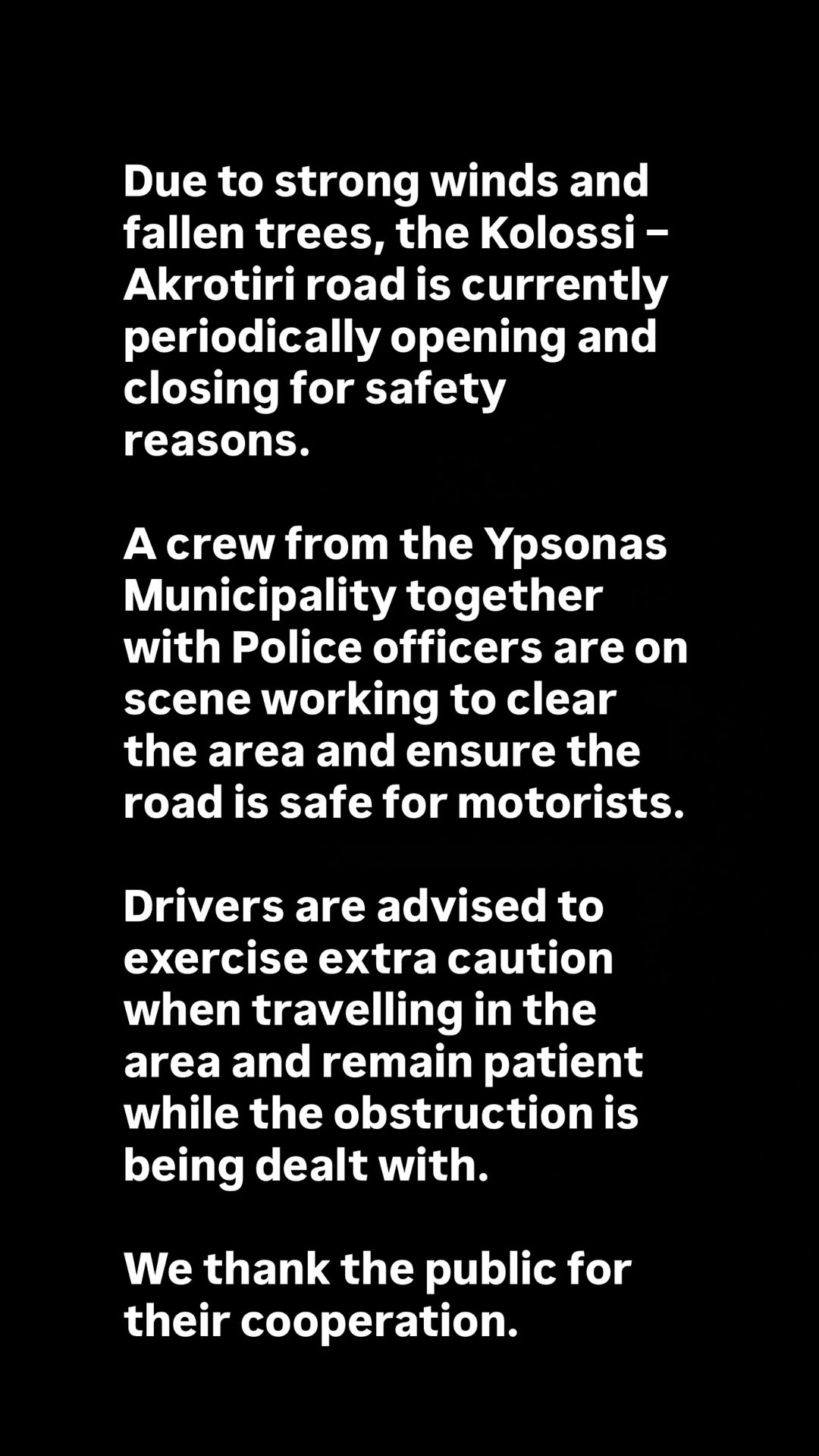 Due to strong winds and fallen trees, the Kolossi – Akrotiri road is currently periodically opening and closing for safety reasons.

A crew from the Ypsonas Municipality together with Police officers are on scene working to clear the area and ensure the road is safe for motorists.

Drivers are advised to exercise extra caution when travelling in the area and remain patient while the obstruction is being dealt with.

We thank the public for their cooperation.